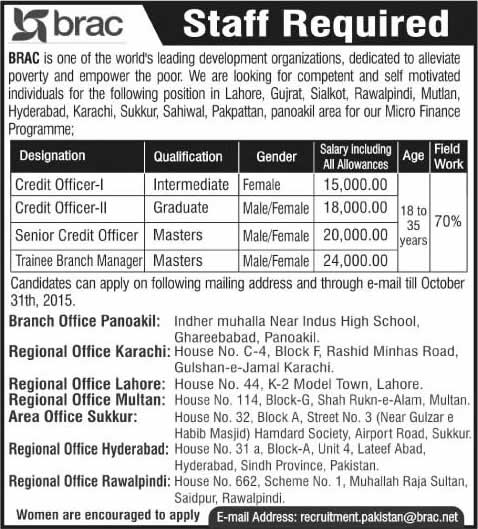 brac

Staff Required

BRAC is one of the world's leading development organizations, dedicated to alleviate poverty and empower the poor. We are looking for competent and self motivated individuals for the following position in Lahore, Gujrat, Sialkot, Rawalpindi, Mutlan, Hyderabad, Karachi, Sukkur, Sahiwal, Pakpattan, panoakil area for our Micro Finance Programme;

| Designation | Qualification | Gender | Salary Including All Allowances | Age | Field Work |
|---|---|---|---|---|---|
| Credit Officer-I | Intermediate | Female | 15,000.00 | 18 to 35 years | 70% |
| Credit Officer-II | Graduate | Male/Female | 18,000.00 | | |
| Senior Credit Officer | Masters | Male/Female | 20,000.00 | | |
| Trainee Branch Manager | Masters | Male/Female | 24,000.00 | | |

Candidates can apply on following mailing address and through e-mail till October 31th, 2015.

Branch Office Panoakil: Indher muhalla Near Indus High School, Ghareebabad, Panoakil.
Regional Office Karachi: House No. C-4, Block F, Rashid Minhas Road, Gulshan-e-Jamal Karachi.
Regional Office Lahore: House No. 44, K-2 Model Town, Lahore.
Regional Office Multan: House No. 114, Block-G, Shah Rukn-e-Alam, Multan.
Area Office Sukkur: House No. 32, Block A, Street No. 3 (Near Gulzar e Habib Masjid) Hamdard Society, Airport Road, Sukkur.
Regional Office Hyderabad: House No. 31 a, Block-A, Unit 4, Lateef Abad, Hyderabad, Sindh Province, Pakistan.
Regional Office Rawalpindi: House No. 662, Scheme No. 1, Muhallah Raja Sultan, Saidpur, Rawalpindi.

Women are encouraged to apply

E-mail Address: recruitment.pakistan@brac.net